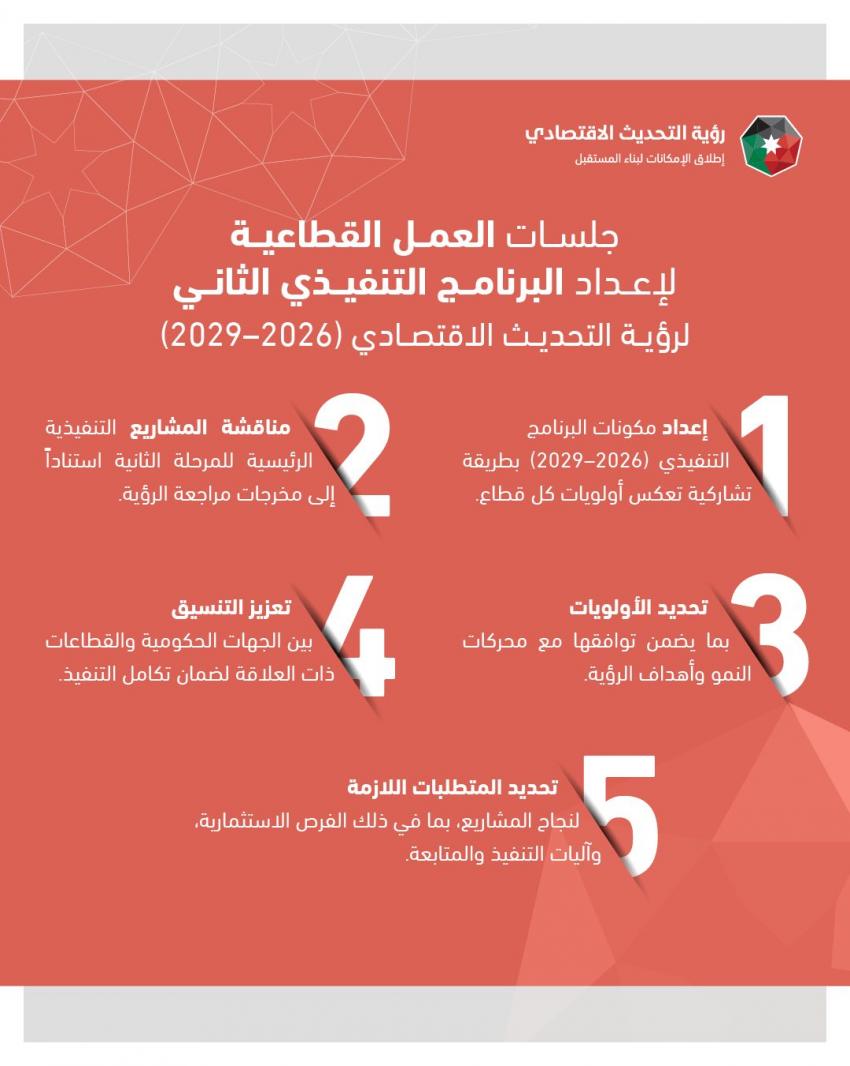 رؤية التحديث الاقتصادي
إطلاق الإمكانات لبناء المستقبل

جلسات العمل القطاعية
لإعداد البرنامج التنفيذي الثاني
لرؤية التحديث الاقتصادي (2026–2029)

1
إعداد مكونات البرنامج التنفيذي (2026–2029) بطريقة تشاركية تعكس أولويات كل قطاع.

2
مناقشة المشاريع التنفيذية الرئيسية للمرحلة الثانية استناداً إلى مخرجات مراجعة الرؤية.

3
تحديد الأولويات
بما يضمن توافقها مع محركات النمو وأهداف الرؤية.

4
تعزيز التنسيق
بين الجهات الحكومية والقطاعات ذات العلاقة لضمان تكامل التنفيذ.

5
تحديد المتطلبات اللازمة
لنجاح المشاريع، بما في ذلك الفرص الاستثمارية، وآليات التنفيذ والمتابعة.